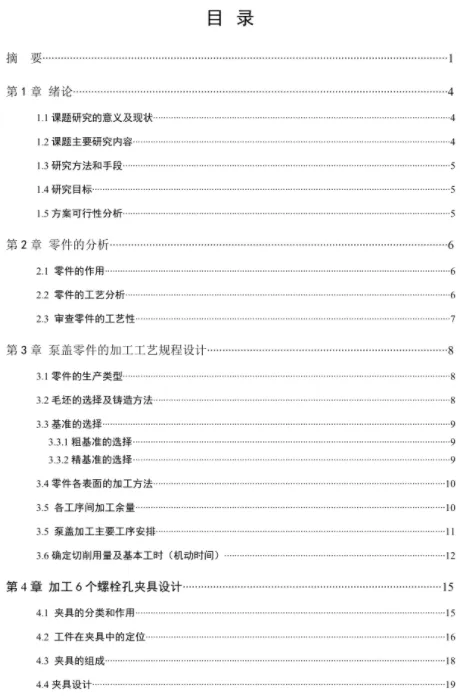 目 录

摘 要……1

第 1 章 绪论……4

1.1 课题研究的意义及现状……4

1.2 课题主要研究内容……4

1.3 研究方法和手段……5

1.4 研究目标……5

1.5 方案可行性分析……5

第 2 章 零件的分析……6

2.1 零件的作用……6

2.2 零件的工艺分析……6

2.3 审查零件的工艺性……7

第 3 章 泵盖零件的加工工艺规程设计……8

3.1 零件的生产类型……8

3.2 毛坯的选择及铸造方法……8

3.3 基准的选择……9

3.3.1 粗基准的选择……9

3.3.2 精基准的选择……9

3.4 零件各表面的加工方法……10

3.5 各工序间加工余量……10

3.5 泵盖加工主要工序安排……11

3.6 确定切削用量及基本工时（机动时间）……12

第 4 章 加工 6 个螺栓孔夹具设计……15

4.1 夹具的分类和作用……15

4.2 工件在夹具中的定位……16

4.3 夹具的组成……18

4.4 夹具设计……19